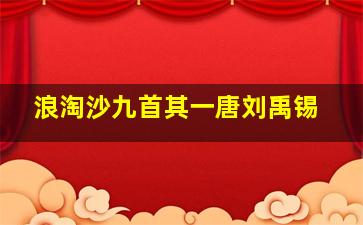 浪淘沙九首其一唐刘禹锡